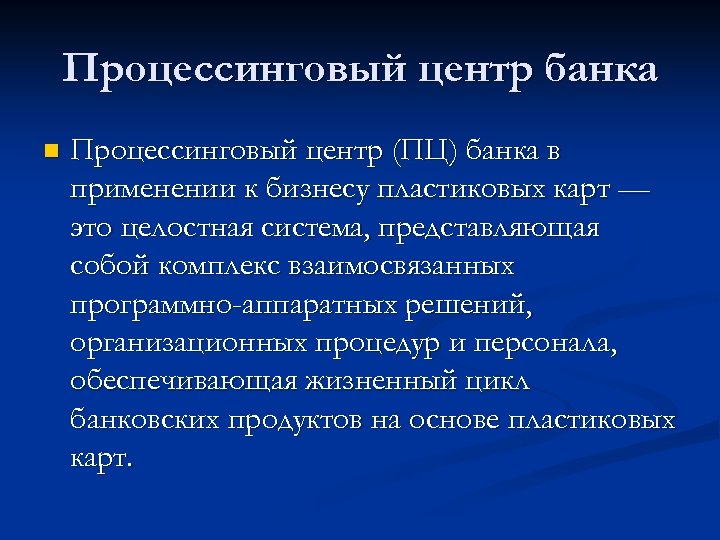 Процессинговый центр банка

Процессинговый центр (ПЦ) банка в применении к бизнесу пластиковых карт — это целостная система, представляющая собой комплекс взаимосвязанных программно-аппаратных решений, организационных процедур и персонала, обеспечивающая жизненный цикл банковских продуктов на основе пластиковых карт.